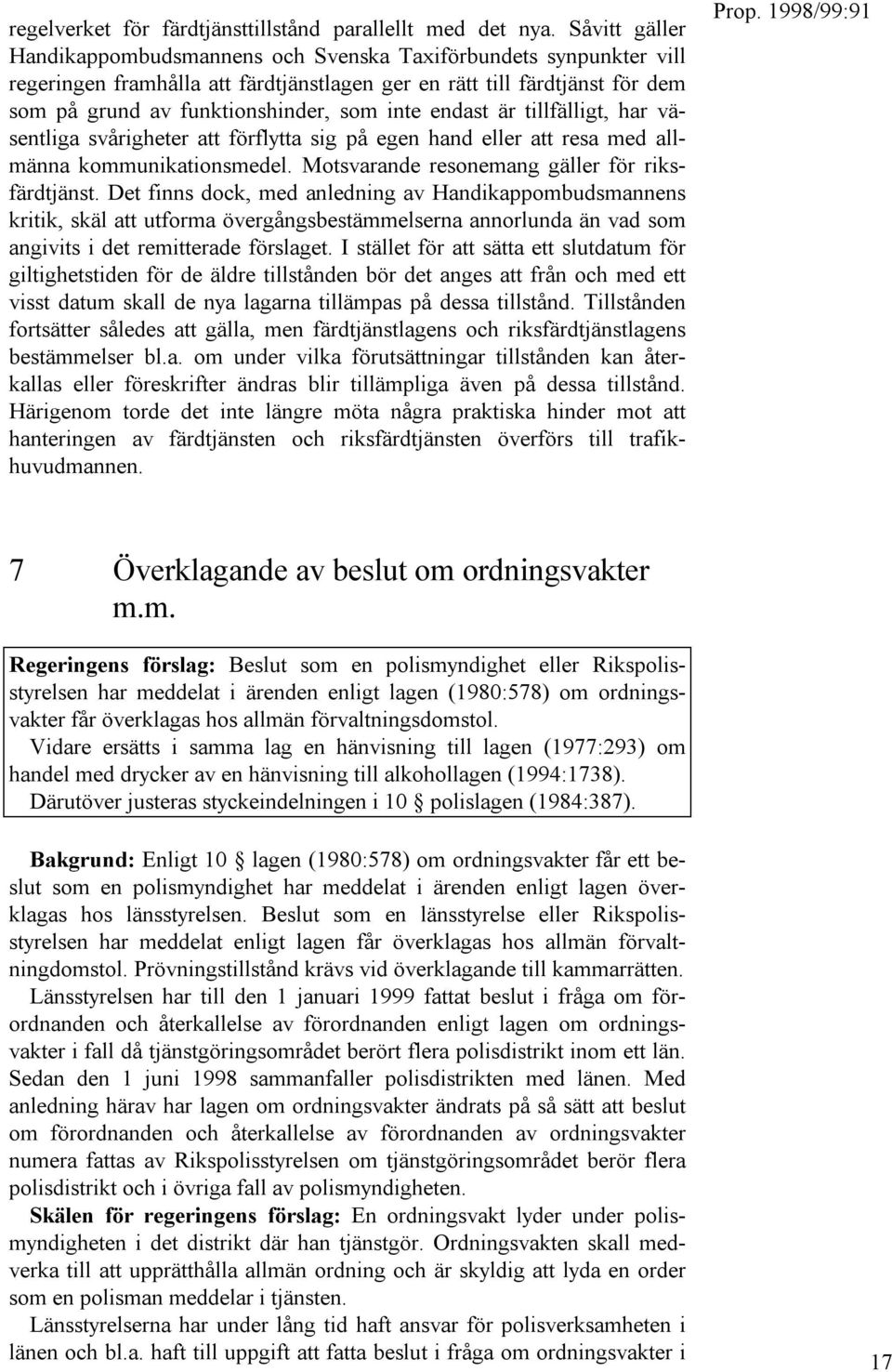 Prop. 1998/99:91

regelverket för färdtjänsttillstånd parallellt med det nya. Såvitt gäller Handikappombudsmannens och Svenska Taxiförbundets synpunkter vill regeringen framhålla att färdtjänstlagen ger en rätt till färdtjänst för dem som på grund av funktionshinder, som inte endast är tillfälligt, har väsentliga svårigheter att förflytta sig på egen hand eller att resa med allmänna kommunikationsmedel. Motsvarande resonemang gäller för riksfärdtjänst. Det finns dock, med anledning av Handikappombudsmannens kritik, skäl att utforma övergångsbestämmelserna annorlunda än vad som angivits i det remitterade förslaget. I stället för att sätta ett slutdatum för giltighetstiden för de äldre tillstånden bör det anges att från och med ett visst datum skall de nya lagarna tillämpas på dessa tillstånd. Tillstånden fortsätter således att gälla, men färdtjänstlagens och riksfärdtjänstlagens bestämmelser bl.a. om under vilka förutsättningar tillstånden kan återkallas eller föreskrifter ändras blir tillämpliga även på dessa tillstånd. Härigenom torde det inte längre möta några praktiska hinder mot att hanteringen av färdtjänsten och riksfärdtjänsten överförs till trafikhuvudmannen.

7 Överklagande av beslut om ordningsvakter m.m.

Regeringens förslag: Beslut som en polismyndighet eller Rikspolisstyrelsen har meddelat i ärenden enligt lagen (1980:578) om ordningsvakter får överklagas hos allmän förvaltningsdomstol.
Vidare ersätts i samma lag en hänvisning till lagen (1977:293) om handel med drycker av en hänvisning till alkohollagen (1994:1738).
Därutöver justeras styckeindelningen i 10 § polislagen (1984:387).

Bakgrund: Enligt 10 § lagen (1980:578) om ordningsvakter får ett beslut som en polismyndighet har meddelat i ärenden enligt lagen överklagas hos länsstyrelsen. Beslut som en länsstyrelse eller Rikspolisstyrelsen har meddelat enligt lagen får överklagas hos allmän förvaltningdomstol. Prövningstillstånd krävs vid överklagande till kammarrätten.
Länsstyrelsen har till den 1 januari 1999 fattat beslut i fråga om förordnanden och återkallelse av förordnanden enligt lagen om ordningsvakter i fall då tjänstgöringsområdet berört flera polisdistrikt inom ett län. Sedan den 1 juni 1998 sammanfaller polisdistrikten med länen. Med anledning härav har lagen om ordningsvakter ändrats på så sätt att beslut om förordnanden och återkallelse av förordnanden av ordningsvakter numera fattas av Rikspolisstyrelsen om tjänstgöringsområdet berör flera polisdistrikt och i övriga fall av polismyndigheten.
Skälen för regeringens förslag: En ordningsvakt lyder under polismyndigheten i det distrikt där han tjänstgör. Ordningsvakten skall medverka till att upprätthålla allmän ordning och är skyldig att lyda en order som en polisman meddelar i tjänsten.
Länsstyrelserna har under lång tid haft ansvar för polisverksamheten i länen och bl.a. haft till uppgift att fatta beslut i fråga om ordningsvakter i

17